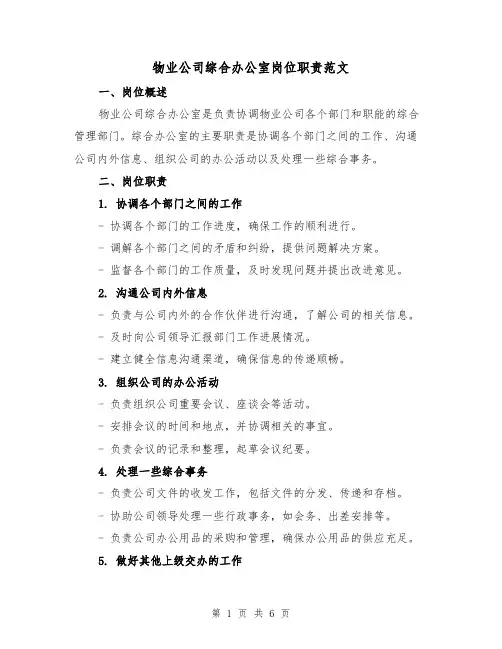 物业公司综合办公室岗位职责范文

一、岗位概述

物业公司综合办公室是负责协调物业公司各个部门和职能的综合管理部门。综合办公室的主要职责是协调各个部门之间的工作、沟通公司内外信息、组织公司的办公活动以及处理一些综合事务。

二、岗位职责

1. 协调各个部门之间的工作

- 协调各个部门的工作进度，确保工作的顺利进行。

- 调解各个部门之间的矛盾和纠纷，提供问题解决方案。

- 监督各个部门的工作质量，及时发现问题并提出改进意见。

2. 沟通公司内外信息

- 负责与公司内外的合作伙伴进行沟通，了解公司的相关信息。

- 及时向公司领导汇报部门工作进展情况。

- 建立健全信息沟通渠道，确保信息的传递顺畅。

3. 组织公司的办公活动

- 负责组织公司重要会议、座谈会等活动。

- 安排会议的时间和地点，并协调相关的事宜。

- 负责会议的记录和整理，起草会议纪要。

4. 处理一些综合事务

- 负责公司文件的收发工作，包括文件的分发、传递和存档。

- 协助公司领导处理一些行政事务，如会务、出差安排等。

- 负责公司办公用品的采购和管理，确保办公用品的供应充足。

5. 做好其他上级交办的工作

第 1 页 共 6 页